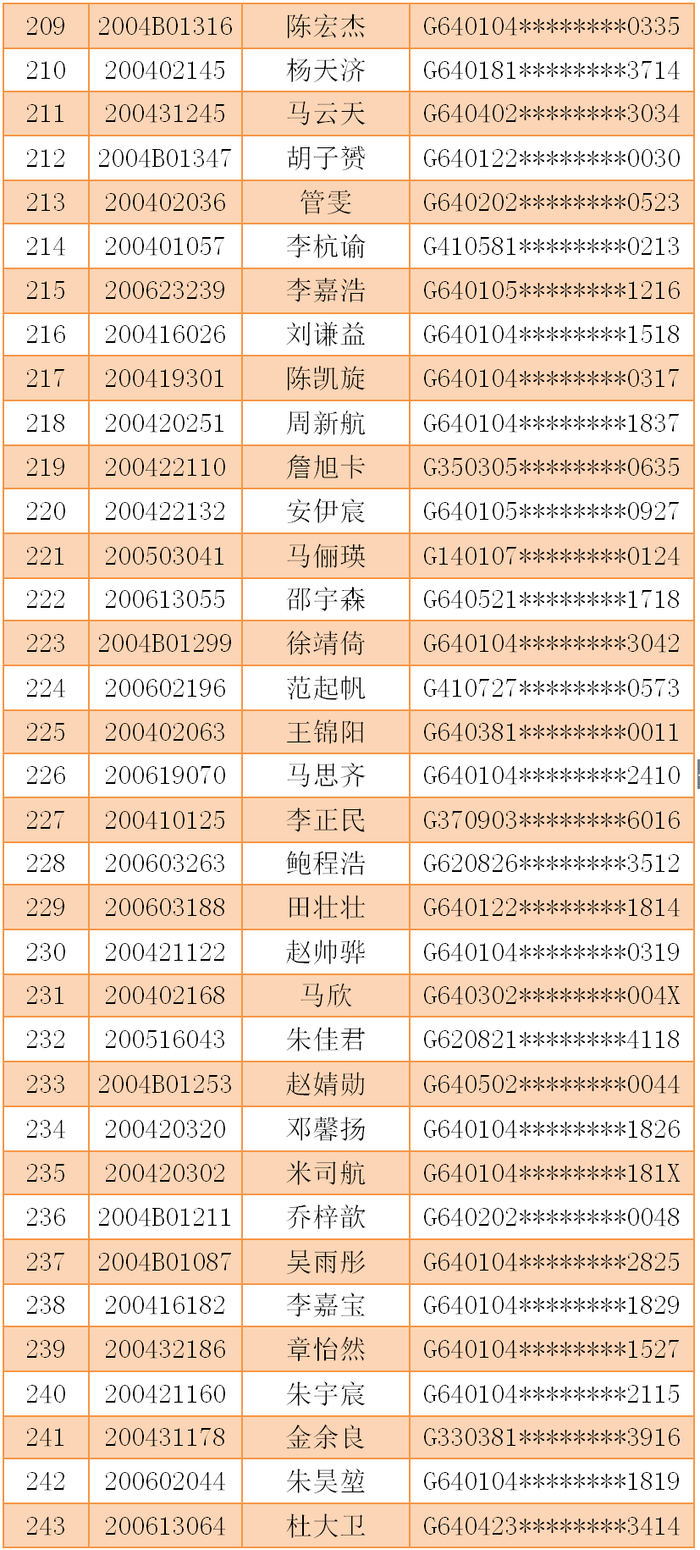 | 209 | 2004B01316 | 陈宏杰 | G640104********0335 |
|---|---|---|---|
| 210 | 200402145 | 杨天济 | G640181********3714 |
| 211 | 200431245 | 马云天 | G640402********3034 |
| 212 | 2004B01347 | 胡子赟 | G640122********0030 |
| 213 | 200402036 | 管雯 | G640202********0523 |
| 214 | 200401057 | 李杭谕 | G410581********0213 |
| 215 | 200623239 | 李嘉浩 | G640105********1216 |
| 216 | 200416026 | 刘谦益 | G640104********1518 |
| 217 | 200419301 | 陈凯旋 | G640104********0317 |
| 218 | 200420251 | 周新航 | G640104********1837 |
| 219 | 200422110 | 詹旭卡 | G350305********0635 |
| 220 | 200422132 | 安伊宸 | G640105********0927 |
| 221 | 200503041 | 马俪瑛 | G140107********0124 |
| 222 | 200613055 | 邵宇森 | G640521********1718 |
| 223 | 2004B01299 | 徐靖倚 | G640104********3042 |
| 224 | 200602196 | 范起帆 | G410727********0573 |
| 225 | 200402063 | 王锦阳 | G640381********0011 |
| 226 | 200619070 | 马思齐 | G640104********2410 |
| 227 | 200410125 | 李正民 | G370903********6016 |
| 228 | 200603263 | 鲍程浩 | G620826********3512 |
| 229 | 200603188 | 田壮壮 | G640122********1814 |
| 230 | 200421122 | 赵帅骅 | G640104********0319 |
| 231 | 200402168 | 马欣 | G640302********004X |
| 232 | 200516043 | 朱佳君 | G620821********4118 |
| 233 | 2004B01253 | 赵婧勋 | G640502********0044 |
| 234 | 200420320 | 邓馨扬 | G640104********1826 |
| 235 | 200420302 | 米司航 | G640104********181X |
| 236 | 2004B01211 | 乔梓歆 | G640202********0048 |
| 237 | 2004B01087 | 吴雨彤 | G640104********2825 |
| 238 | 200416182 | 李嘉宝 | G640104********1829 |
| 239 | 200432186 | 章怡然 | G640104********1527 |
| 240 | 200421160 | 朱宇宸 | G640104********2115 |
| 241 | 200431178 | 金余良 | G330381********3916 |
| 242 | 200602044 | 朱昊堃 | G640104********1819 |
| 243 | 200613064 | 杜大卫 | G640423********3414 |